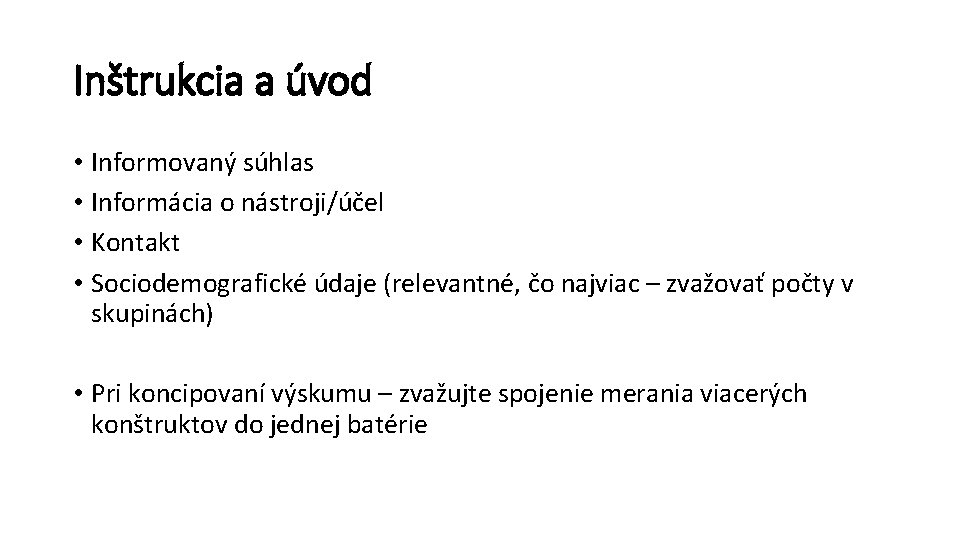 Inštrukcia a úvod

• Informovaný súhlas
• Informácia o nástroji/účel
• Kontakt
• Sociodemografické údaje (relevantné, čo najviac – zvažovať počty v skupinách)

• Pri koncipovaní výskumu – zvažujte spojenie merania viacerých konštruktov do jednej batérie